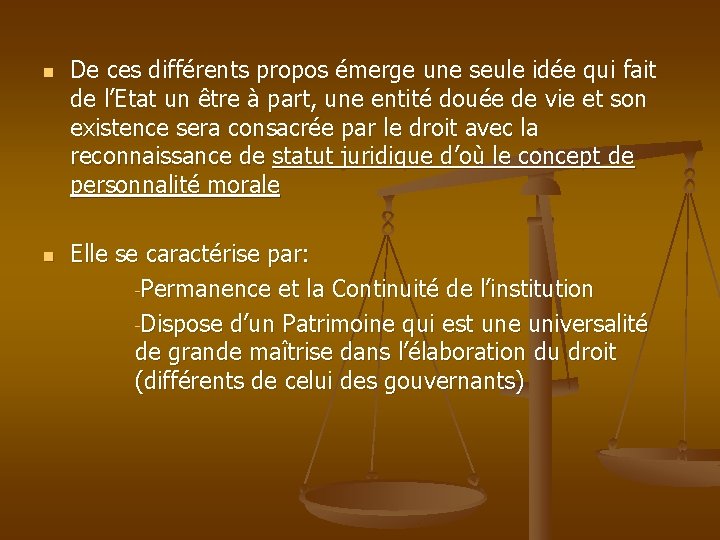 De ces différents propos émerge une seule idée qui fait de l'Etat un être à part, une entité douée de vie et son existence sera consacrée par le droit avec la reconnaissance de statut juridique d'où le concept de personnalité morale

Elle se caractérise par:

-Permanence et la Continuité de l'institution

-Dispose d'un Patrimoine qui est une universalité de grande maîtrise dans l'élaboration du droit (différents de celui des gouvernants)